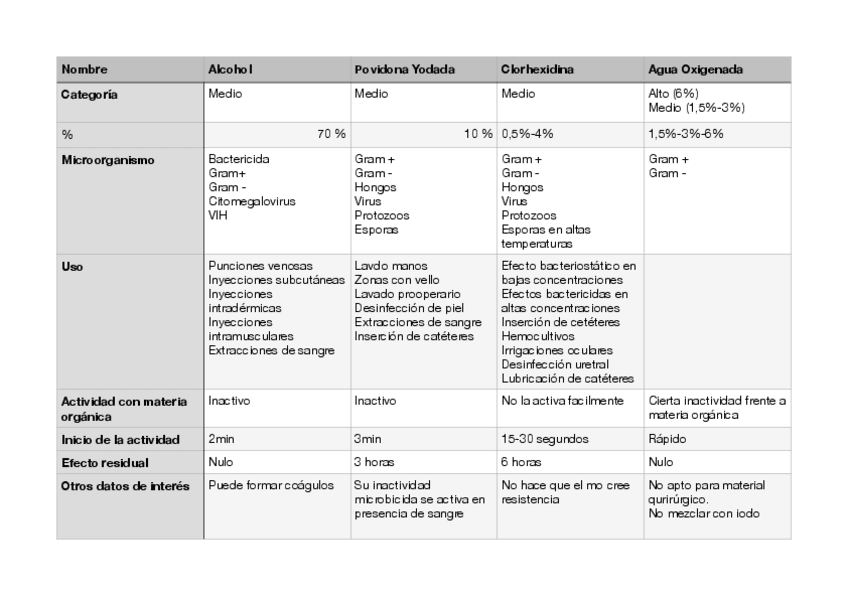 | Nombre | Alcohol | Povidona Yodada | Clorhexidina | Agua Oxigenada |
|---|---|---|---|---|
| Categoría | Medio | Medio | Medio | Alto (6%) Medio (1,5%-3%) |
| % | 70 % | 10 % | 0,5%-4% | 1,5%-3%-6% |
| Microorganismo | Bactericida Gram+ Gram - Citomegalovirus VIH | Gram + Gram - Hongos Virus Protozoos Esporas | Gram + Gram - Hongos Virus Protozoos Esporas en altas temperaturas | Gram + Gram - |
| Uso | Punciones venosas Inyecciones subcutáneas Inyecciones intradérmicas Inyecciones intramusculares Extracciones de sangre | Lavdo manos Zonas con vello Lavado prooperario Desinfección de piel Extracciones de sangre Inserción de catéteres | Efecto bacteriostático en bajas concentraciones Efectos bactericidas en altas concentraciones Inserción de cetéteres Hemocultivos Irrigaciones oculares Desinfección uretral Lubricación de catéteres | |
| Actividad con materia orgánica | Inactivo | Inactivo | No la activa facilmente | Cierta inactividad frente a materia orgánica |
| Inicio de la actividad | 2min | 3min | 15-30 segundos | Rápido |
| Efecto residual | Nulo | 3 horas | 6 horas | Nulo |
| Otros datos de interés | Puede formar coágulos | Su inactividad microbicida se activa en presencia de sangre | No hace que el mo cree resistencia | No apto para material quirúrgico. No mezclar con iodo |